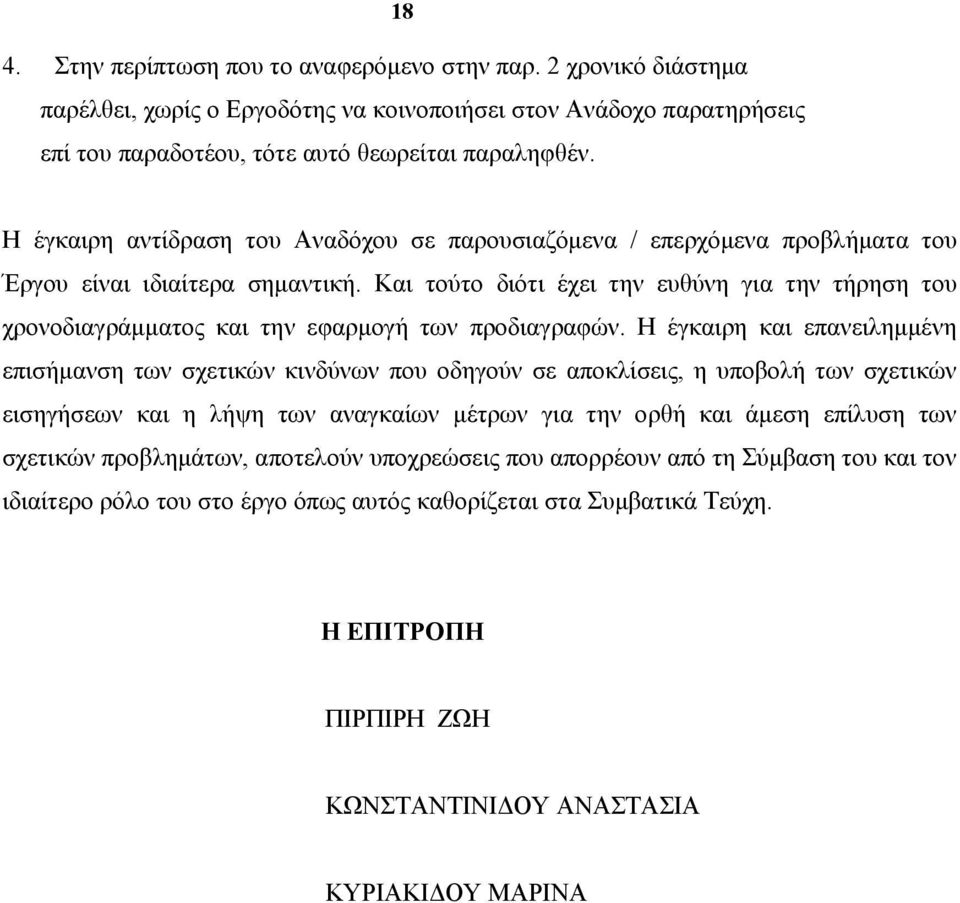 18

4. Στην περίπτωση που το αναφερόμενο στην παρ. 2 χρονικό διάστημα παρέλθει, χωρίς ο Εργοδότης να κοινοποιήσει στον Ανάδοχο παρατηρήσεις επί του παραδοτέου, τότε αυτό θεωρείται παραληφθέν.

Η έγκαιρη αντίδραση του Αναδόχου σε παρουσιαζόμενα / επερχόμενα προβλήματα του Έργου είναι ιδιαίτερα σημαντική. Και τούτο διότι έχει την ευθύνη για την τήρηση του χρονοδιαγράμματος και την εφαρμογή των προδιαγραφών. Η έγκαιρη και επανειλημμένη επισήμανση των σχετικών κινδύνων που οδηγούν σε αποκλίσεις, η υποβολή των σχετικών εισηγήσεων και η λήψη των αναγκαίων μέτρων για την ορθή και άμεση επίλυση των σχετικών προβλημάτων, αποτελούν υποχρεώσεις που απορρέουν από τη Σύμβαση του και τον ιδιαίτερο ρόλο του στο έργο όπως αυτός καθορίζεται στα Συμβατικά Τεύχη.

Η ΕΠΙΤΡΟΠΗ

ΠΙΡΠΙΡΗ ΖΩΗ

ΚΩΝΣΤΑΝΤΙΝΙΔΟΥ ΑΝΑΣΤΑΣΙΑ

ΚΥΡΙΑΚΙΔΟΥ ΜΑΡΙΝΑ